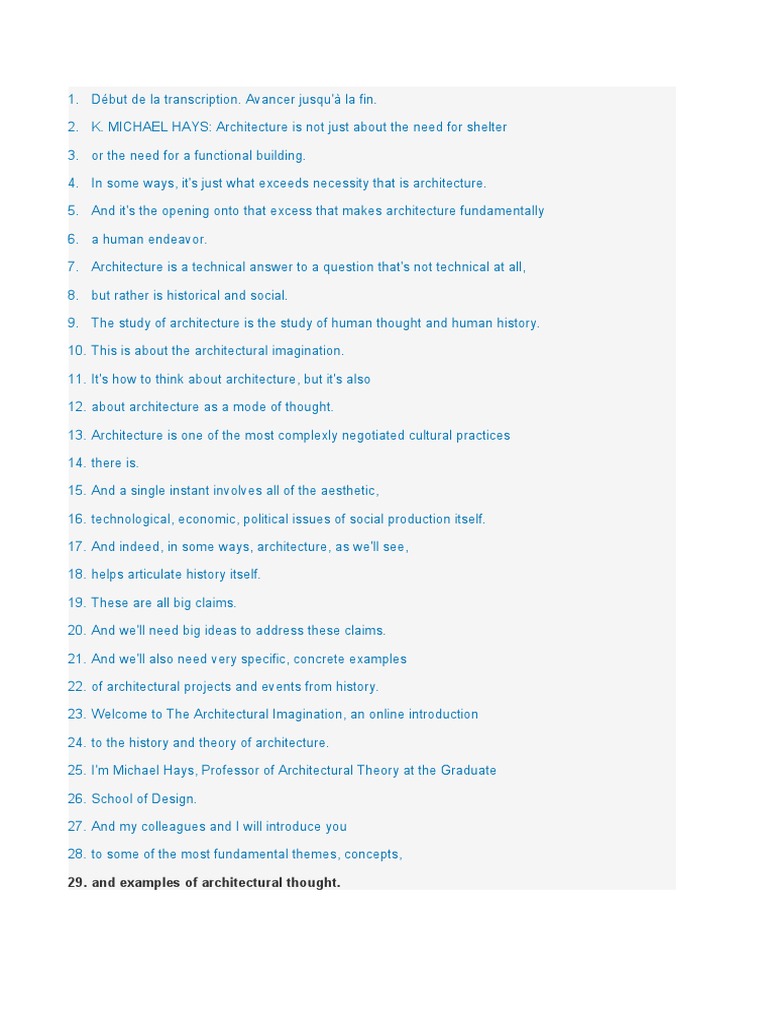 1. Début de la transcription. Avancer jusqu'à la fin.
2. K. MICHAEL HAYS: Architecture is not just about the need for shelter
3. or the need for a functional building.
4. In some ways, it's just what exceeds necessity that is architecture.
5. And it's the opening onto that excess that makes architecture fundamentally
6. a human endeavor.
7. Architecture is a technical answer to a question that's not technical at all,
8. but rather is historical and social.
9. The study of architecture is the study of human thought and human history.
10. This is about the architectural imagination.
11. It's how to think about architecture, but it's also
12. about architecture as a mode of thought.
13. Architecture is one of the most complexly negotiated cultural practices
14. there is.
15. And a single instant involves all of the aesthetic,
16. technological, economic, political issues of social production itself.
17. And indeed, in some ways, architecture, as we'll see,
18. helps articulate history itself.
19. These are all big claims.
20. And we'll need big ideas to address these claims.
21. And we'll also need very specific, concrete examples
22. of architectural projects and events from history.
23. Welcome to The Architectural Imagination, an online introduction
24. to the history and theory of architecture.
25. I'm Michael Hays, Professor of Architectural Theory at the Graduate
26. School of Design.
27. And my colleagues and I will introduce you
28. to some of the most fundamental themes, concepts,
29. and examples of architectural thought.